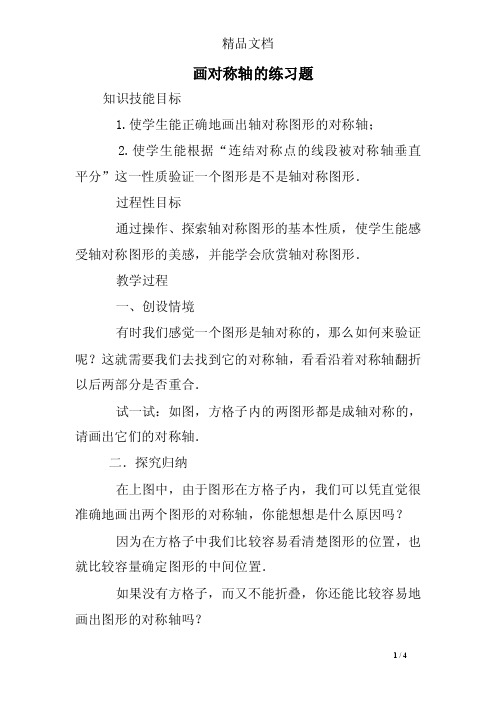 精品文档

画对称轴的练习题

知识技能目标

1. 使学生能正确地画出轴对称图形的对称轴；

2. 使学生能根据“连结对称点的线段被对称轴垂直平分”这一性质验证一个图形是不是轴对称图形.

过程性目标

通过操作、探索轴对称图形的基本性质，使学生能感受轴对称图形的美感，并能学会欣赏轴对称图形.

教学过程

一、创设情境

有时我们感觉一个图形是轴对称的，那么如何来验证呢？这就需要我们去找到它的对称轴，看看沿着对称轴翻折以后两部分是否重合.

试一试：如图，方格子内的两图形都是成轴对称的，请画出它们的对称轴.

二．探究归纳

在上图中，由于图形在方格子内，我们可以凭直觉很准确地画出两个图形的对称轴，你能想想是什么原因吗？

因为在方格子中我们比较容易看清楚图形的位置，也就比较容量确定图形的中间位置.

如果没有方格子，而又不能折叠，你还能比较容易地画出图形的对称轴吗？

1 / 4